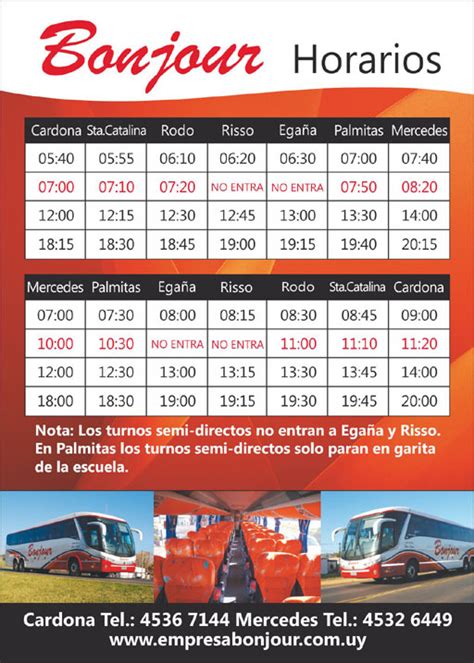 Bonjour Horarios

| Cardona | Sta.Catalina | Rodo | Risso | Egaña | Palmitas | Mercedes |
|---|---|---|---|---|---|---|
| 05:40 | 05:55 | 06:10 | 06:20 | 06:30 | 07:00 | 07:40 |
| 07:00 | 07:10 | 07:20 | NO ENTRA | NO ENTRA | 07:50 | 08:20 |
| 12:00 | 12:15 | 12:30 | 12:45 | 13:00 | 13:30 | 14:00 |
| 18:15 | 18:30 | 18:45 | 19:00 | 19:15 | 19:40 | 20:15 |

| Mercedes | Palmitas | Egaña | Risso | Rodo | Sta.Catalina | Cardona |
|---|---|---|---|---|---|---|
| 07:00 | 07:30 | 08:00 | 08:15 | 08:30 | 08:45 | 09:00 |
| 10:00 | 10:30 | NO ENTRA | NO ENTRA | 11:00 | 11:10 | 11:20 |
| 12:00 | 12:30 | 13:00 | 13:15 | 13:30 | 13:45 | 14:00 |
| 18:00 | 18:30 | 19:00 | 19:15 | 19:30 | 19:45 | 20:00 |

Nota: Los turnos semi-directos no entran a Egaña y Risso. En Palmitas los turnos semi-directos solo paran en garita de la escuela.

Bonjour

Bonjour

Cardona Tel.: 4536 7144 Mercedes Tel.: 4532 6449
www.empresabonjour.com.uy